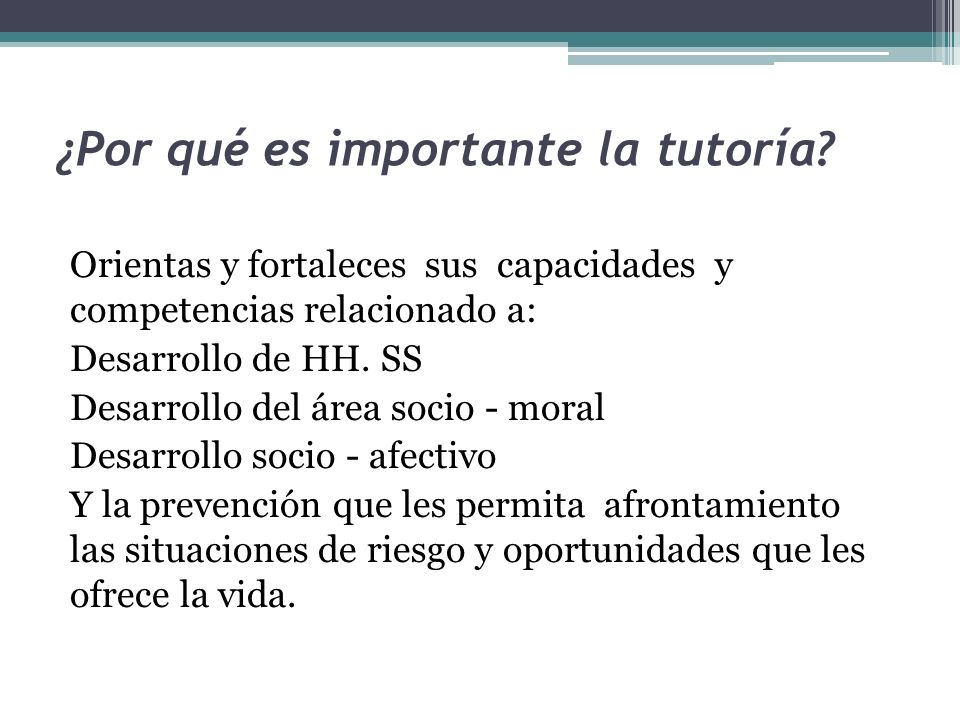 ¿Por qué es importante la tutoría?

Orientas y fortaleces sus capacidades y competencias relacionado a:
Desarrollo de HH. SS
Desarrollo del área socio - moral
Desarrollo socio - afectivo
Y la prevención que les permita afrontamiento las situaciones de riesgo y oportunidades que les ofrece la vida.